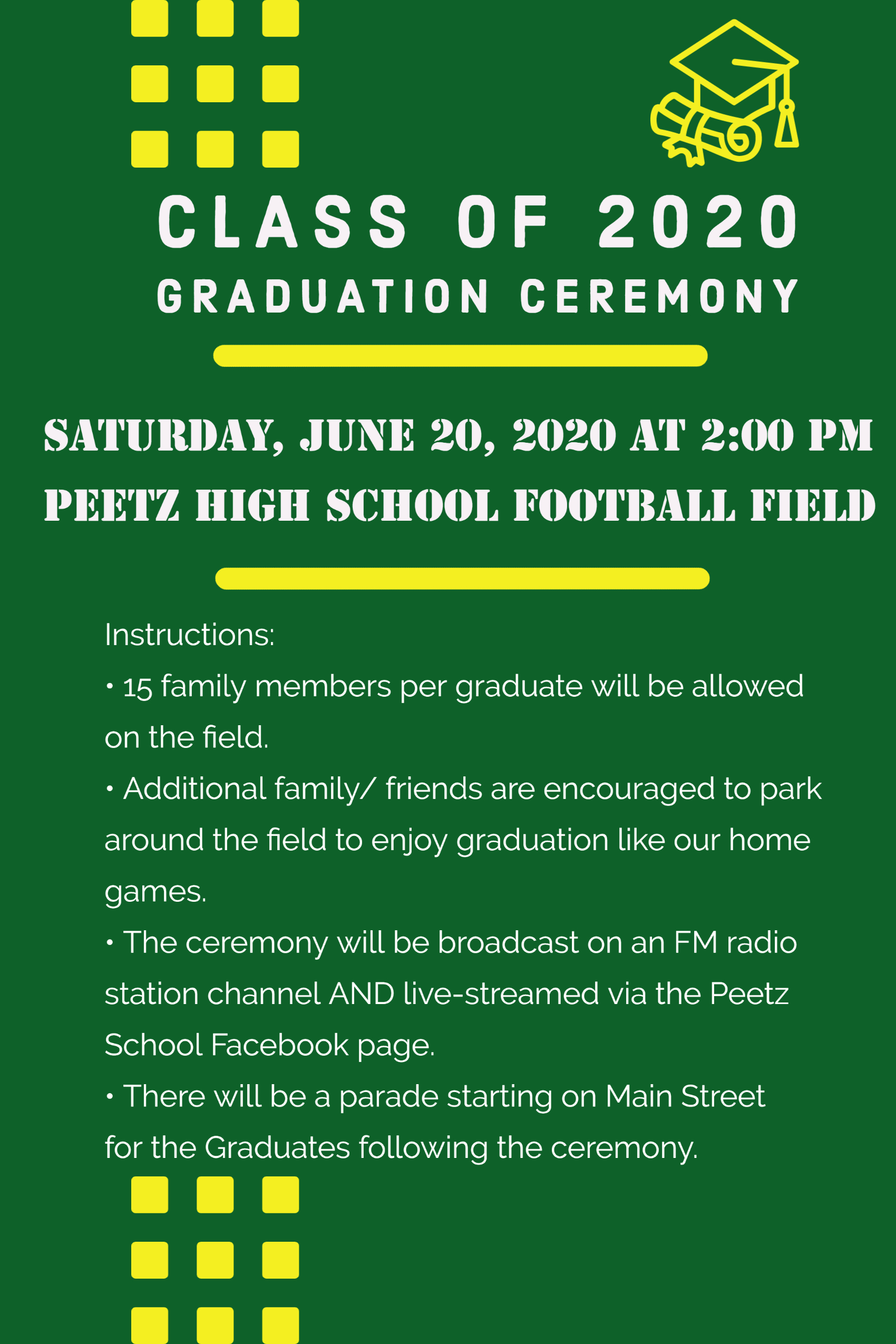 CLASS OF 2020
GRADUATION CEREMONY

SATURDAY, JUNE 20, 2020 AT 2:00 PM
PEETZ HIGH SCHOOL FOOTBALL FIELD

Instructions:
• 15 family members per graduate will be allowed on the field.
• Additional family/ friends are encouraged to park around the field to enjoy graduation like our home games.
• The ceremony will be broadcast on an FM radio station channel AND live-streamed via the Peetz School Facebook page.
• There will be a parade starting on Main Street for the Graduates following the ceremony.